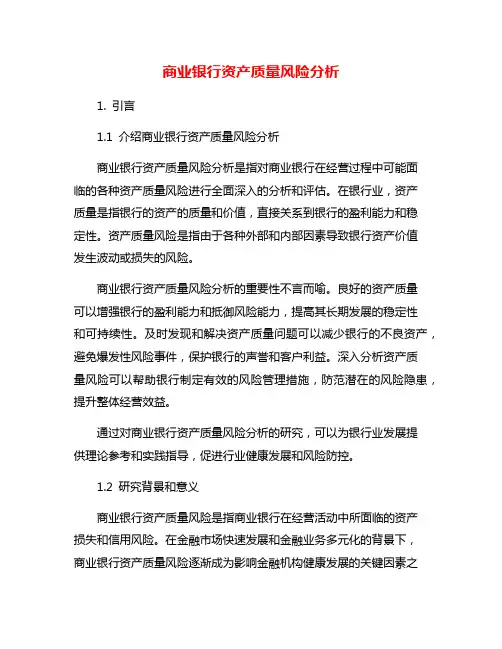 商业银行资产质量风险分析

1. 引言

1.1 介绍商业银行资产质量风险分析

商业银行资产质量风险分析是指对商业银行在经营过程中可能面临的各种资产质量风险进行全面深入的分析和评估。在银行业，资产质量是指银行的资产的质量和价值，直接关系到银行的盈利能力和稳定性。资产质量风险是指由于各种外部和内部因素导致银行资产价值发生波动或损失的风险。

商业银行资产质量风险分析的重要性不言而喻。良好的资产质量可以增强银行的盈利能力和抵御风险能力，提高其长期发展的稳定性和可持续性。及时发现和解决资产质量问题可以减少银行的不良资产，避免爆发性风险事件，保护银行的声誉和客户利益。深入分析资产质量风险可以帮助银行制定有效的风险管理措施，防范潜在的风险隐患，提升整体经营效益。

通过对商业银行资产质量风险分析的研究，可以为银行业发展提供理论参考和实践指导，促进行业健康发展和风险防控。

1.2 研究背景和意义

商业银行资产质量风险是指商业银行在经营活动中所面临的资产损失和信用风险。在金融市场快速发展和金融业务多元化的背景下，商业银行资产质量风险逐渐成为影响金融机构健康发展的关键因素之